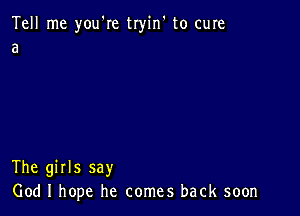 Tell me you're tryin' to cure
a

The girls say
God I hope he comes back soon